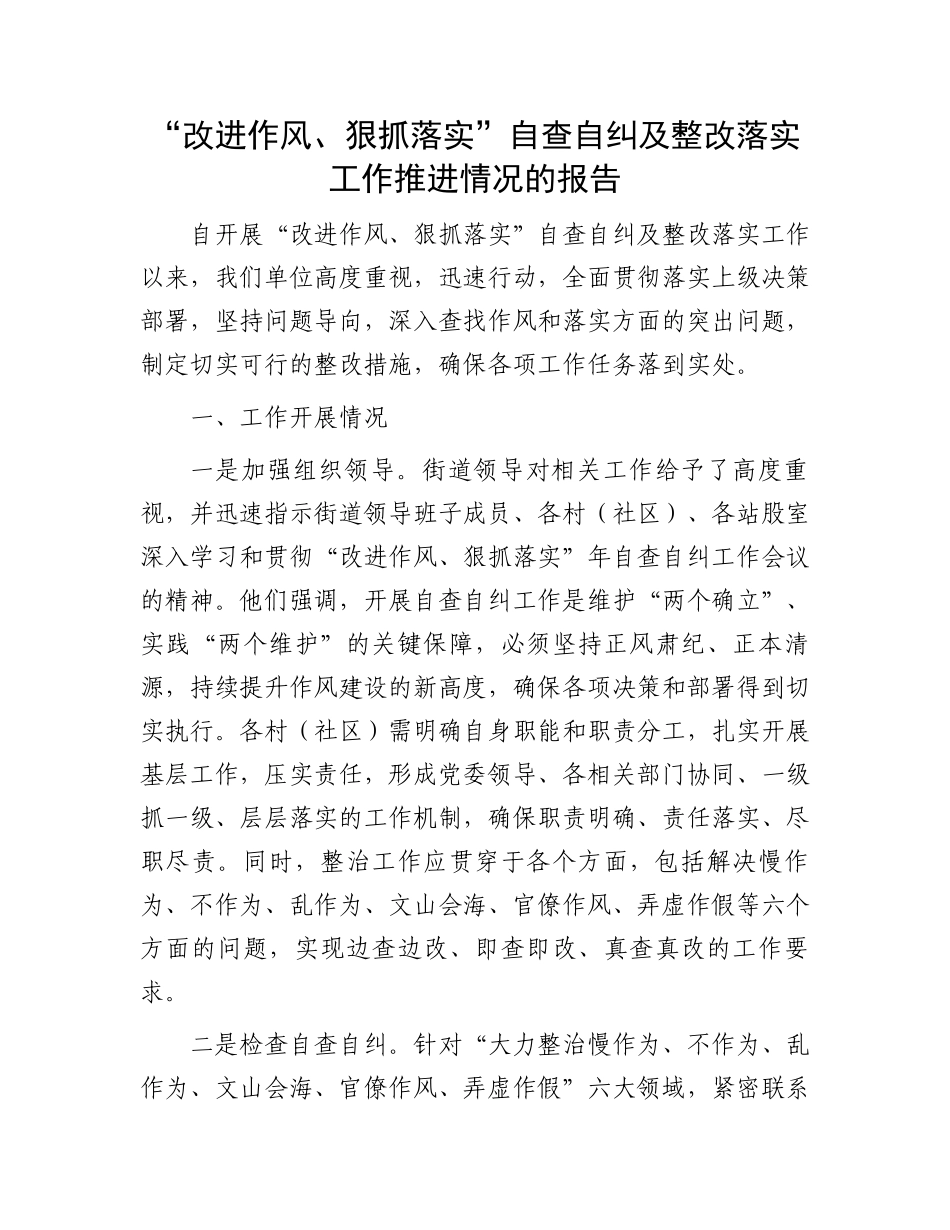 “改进作风、狠抓落实”自查自纠及整改落实工作推进情况的报告

自开展“改进作风、狠抓落实”自查自纠及整改落实工作以来，我们单位高度重视，迅速行动，全面贯彻落实上级决策部署，坚持问题导向，深入查找作风和落实方面的突出问题，制定切实可行的整改措施，确保各项工作任务落到实处。

一、工作开展情况

一是加强组织领导。街道领导对相关工作给予了高度重视，并迅速指示街道领导班子成员、各村（社区）、各站股室深入学习和贯彻“改进作风、狠抓落实”年自查自纠工作会议的精神。他们强调，开展自查自纠工作是维护“两个确立”、实践“两个维护”的关键保障，必须坚持正风肃纪、正本清源，持续提升作风建设的新高度，确保各项决策和部署得到切实执行。各村（社区）需明确自身职能和职责分工，扎实开展基层工作，压实责任，形成党委领导、各相关部门协同、一级抓一级、层层落实的工作机制，确保职责明确、责任落实、尽职尽责。同时，整治工作应贯穿于各个方面，包括解决慢作为、不作为、乱作为、文山会海、官僚作风、弄虚作假等六个方面的问题，实现边查边改、即查即改、真查真改的工作要求。

二是检查自查自纠。针对“大力整治慢作为、不作为、乱作为、文山会海、官僚作风、弄虚作假”六大领域，紧密联系